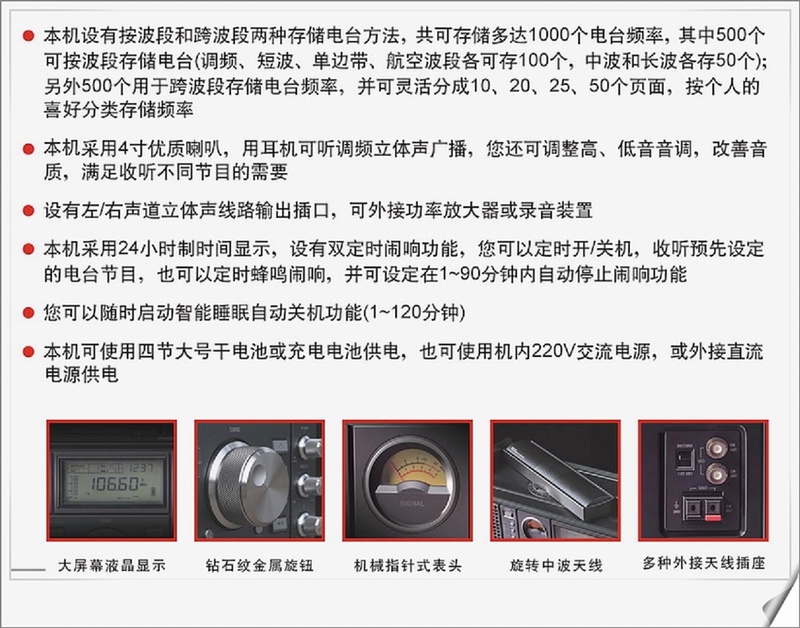 • 本机设有按波段和跨波段两种存储电台方法，共可存储多达1000个电台频率，其中500个可按波段存储电台(调频、短波、单边带、航空波段各可存100个，中波和长波各存50个)；另外500个用于跨波段存储电台频率，并可灵活分成10、20、25、50个页面，按个人的喜好分类存储频率

• 本机采用4寸优质喇叭，用耳机可听调频立体声广播，您还可调整高、低音音调，改善音质，满足收听不同节目的需要

• 设有左/右声道立体声线路输出插口，可外接功率放大器或录音装置

• 本机采用24小时制时间显示，设有双定时闹响功能，您可以定时开/关机，收听预先设定的电台节目，也可以定时蜂鸣闹响，并可设定在1~90分钟内自动停止闹响功能

• 您可以随时启动智能睡眠自动关机功能(1~120分钟)

• 本机可使用四节大号干电池或充电电池供电，也可使用机内220V交流电源，或外接直流电源供电

大屏幕液晶显示

钻石纹金属旋钮

机械指针式表头

旋转中波天线

多种外接天线插座